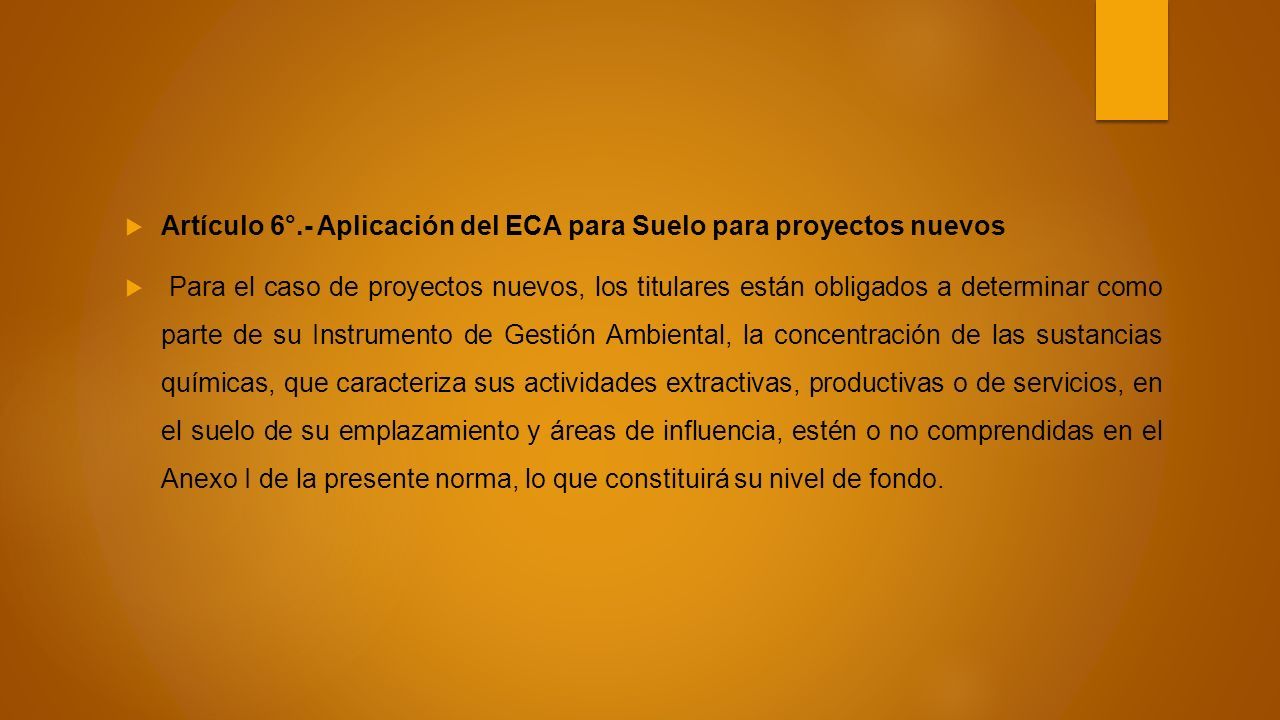 Artículo 6°.- Aplicación del ECA para Suelo para proyectos nuevos

Para el caso de proyectos nuevos, los titulares están obligados a determinar como parte de su Instrumento de Gestión Ambiental, la concentración de las sustancias químicas, que caracteriza sus actividades extractivas, productivas o de servicios, en el suelo de su emplazamiento y áreas de influencia, estén o no comprendidas en el Anexo I de la presente norma, lo que constituirá su nivel de fondo.